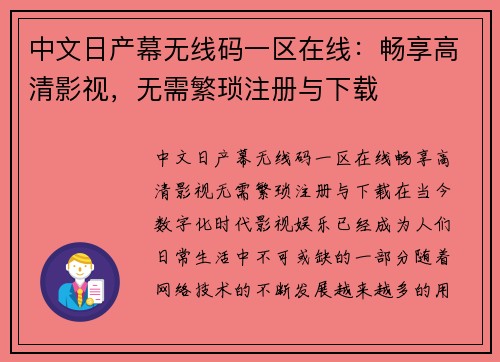 中文日产幕无线码一区在线：畅享高清影视，无需繁琐注册与下载

中文日产幕无线码一区在线畅享高清影视无需繁琐注册与下载在当今数字化时代影视娱乐已经成为人们日常生活中不可或缺的一部分随着网络技术的不断发展越来越多的用